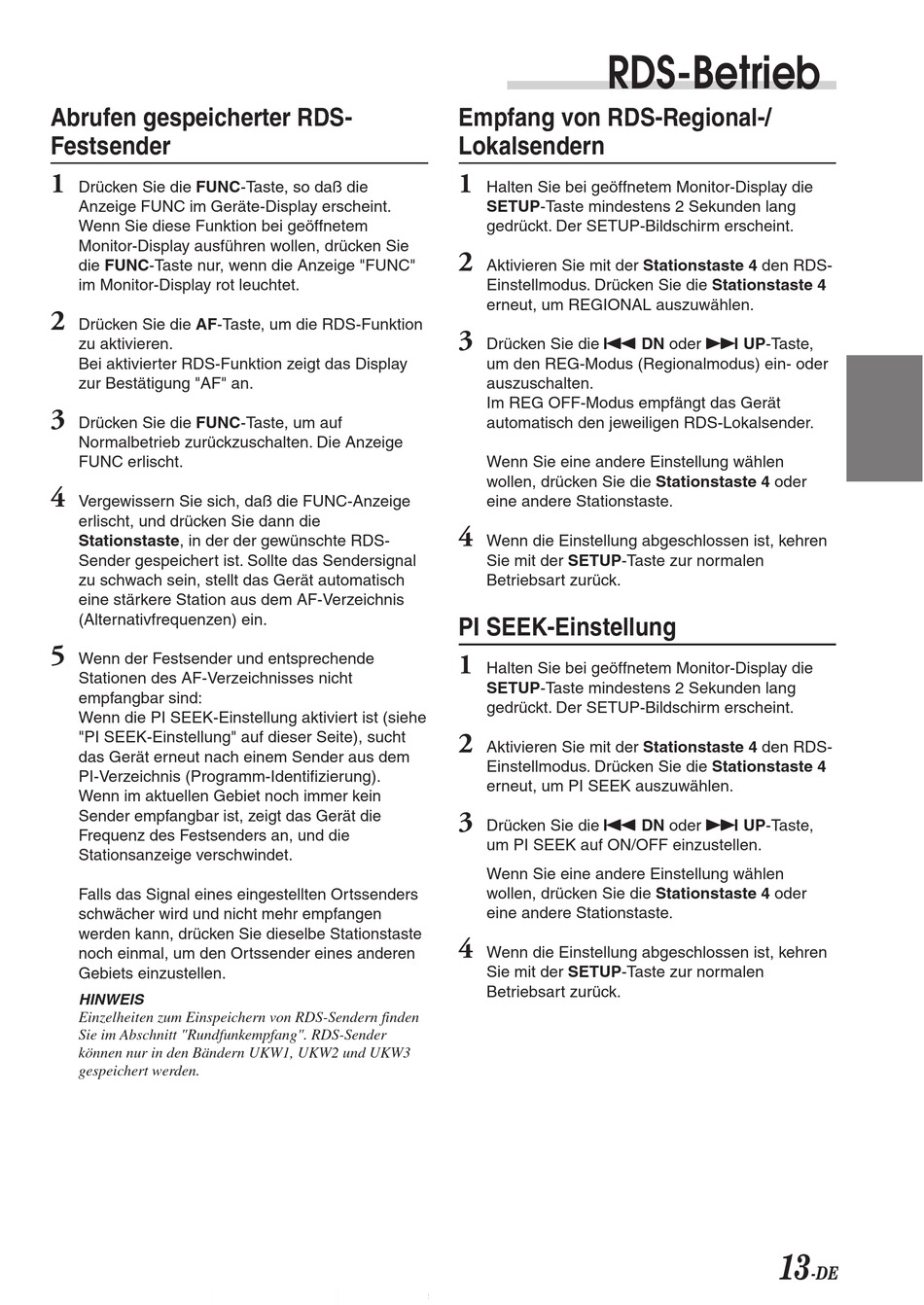 RDS-Betrieb

Abrufen gespeicherter RDS-Festsender

1 Drücken Sie die FUNC-Taste, so daß die Anzeige FUNC im Geräte-Display erscheint. Wenn Sie diese Funktion bei geöffnetem Monitor-Display ausführen wollen, drücken Sie die FUNC-Taste nur, wenn die Anzeige "FUNC" im Monitor-Display rot leuchtet.

2 Drücken Sie die AF-Taste, um die RDS-Funktion zu aktivieren.
Bei aktivierter RDS-Funktion zeigt das Display zur Bestätigung "AF" an.

3 Drücken Sie die FUNC-Taste, um auf Normalbetrieb zurückzuschalten. Die Anzeige FUNC erlischt.

4 Vergewissern Sie sich, daß die FUNC-Anzeige erlischt, und drücken Sie dann die Stationstaste, in der der gewünschte RDS-Sender gespeichert ist. Sollte das Sendersignal zu schwach sein, stellt das Gerät automatisch eine stärkere Station aus dem AF-Verzeichnis (Alternativfrequenzen) ein.

5 Wenn der Festsender und entsprechende Stationen des AF-Verzeichnisses nicht empfangbar sind:
Wenn die PI SEEK-Einstellung aktiviert ist (siehe "PI SEEK-Einstellung" auf dieser Seite), sucht das Gerät erneut nach einem Sender aus dem PI-Verzeichnis (Programm-Identifizierung). Wenn im aktuellen Gebiet noch immer kein Sender empfangbar ist, zeigt das Gerät die Frequenz des Festsenders an, und die Stationsanzeige verschwindet.

Falls das Signal eines eingestellten Ortssenders schwächer wird und nicht mehr empfangen werden kann, drücken Sie dieselbe Stationstaste noch einmal, um den Ortssender eines anderen Gebiets einzustellen.

HINWEIS
Einzelheiten zum Einspeichern von RDS-Sendern finden Sie im Abschnitt "Rundfunkempfang". RDS-Sender können nur in den Bändern UKW1, UKW2 und UKW3 gespeichert werden.

Empfang von RDS-Regional-/Lokalsendern

1 Halten Sie bei geöffnetem Monitor-Display die SETUP-Taste mindestens 2 Sekunden lang gedrückt. Der SETUP-Bildschirm erscheint.

2 Aktivieren Sie mit der Stationstaste 4 den RDS-Einstellmodus. Drücken Sie die Stationstaste 4 erneut, um REGIONAL auszuwählen.

3 Drücken Sie die ⏮ DN oder ⏭ UP-Taste, um den REG-Modus (Regionalmodus) ein- oder auszuschalten.
Im REG OFF-Modus empfängt das Gerät automatisch den jeweiligen RDS-Lokalsender.

Wenn Sie eine andere Einstellung wählen wollen, drücken Sie die Stationstaste 4 oder eine andere Stationstaste.

4 Wenn die Einstellung abgeschlossen ist, kehren Sie mit der SETUP-Taste zur normalen Betriebsart zurück.

PI SEEK-Einstellung

1 Halten Sie bei geöffnetem Monitor-Display die SETUP-Taste mindestens 2 Sekunden lang gedrückt. Der SETUP-Bildschirm erscheint.

2 Aktivieren Sie mit der Stationstaste 4 den RDS-Einstellmodus. Drücken Sie die Stationstaste 4 erneut, um PI SEEK auszuwählen.

3 Drücken Sie die ⏮ DN oder ⏭ UP-Taste, um PI SEEK auf ON/OFF einzustellen.

Wenn Sie eine andere Einstellung wählen wollen, drücken Sie die Stationstaste 4 oder eine andere Stationstaste.

4 Wenn die Einstellung abgeschlossen ist, kehren Sie mit der SETUP-Taste zur normalen Betriebsart zurück.

13-DE